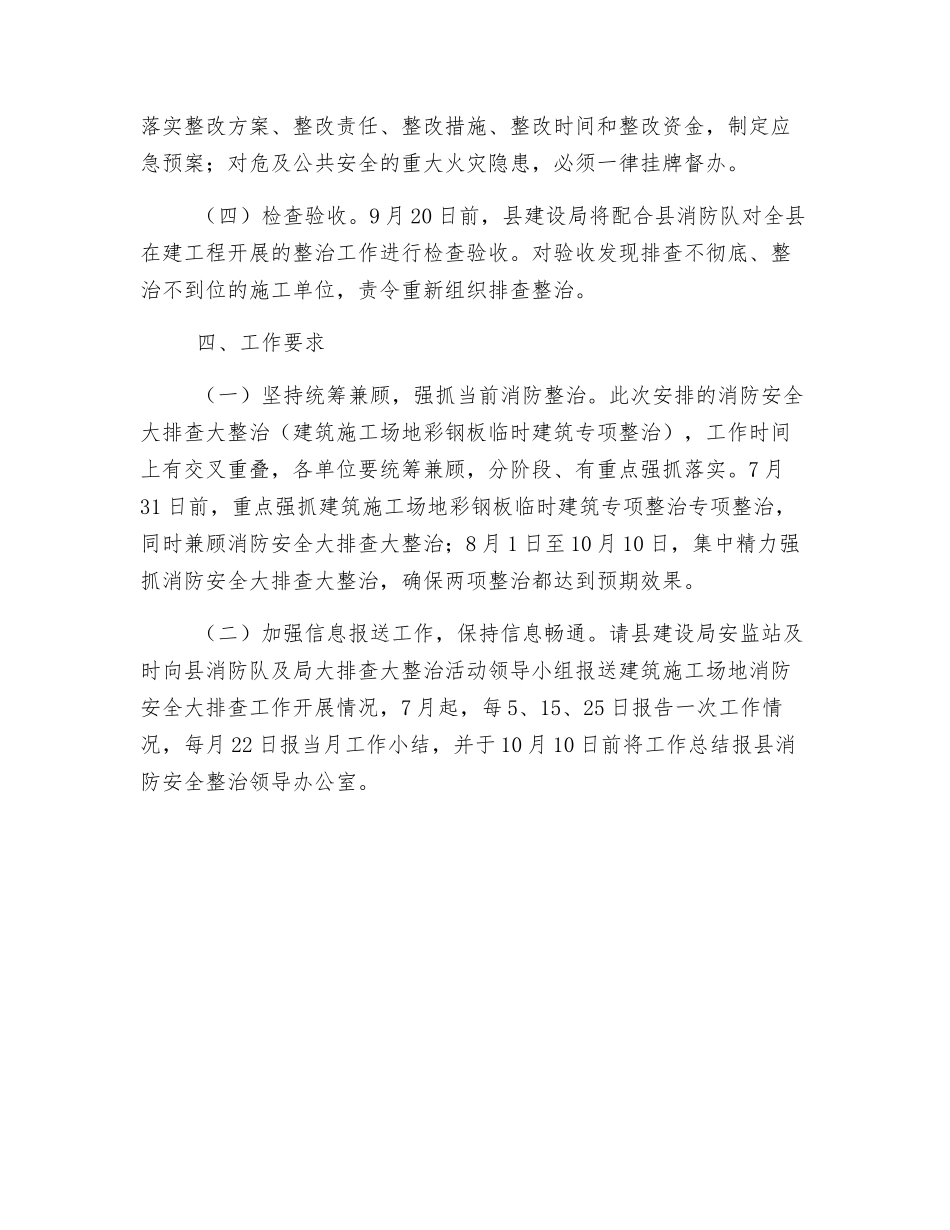 落实整改方案、整改责任、整改措施、整改时间和整改资金，制定应急预案；对危及公共安全的重大火灾隐患，必须一律挂牌督办。

（四）检查验收。9月20日前，县建设局将配合县消防队对全县在建工程开展的整治工作进行检查验收。对验收发现排查不彻底、整治不到位的施工单位，责令重新组织排查整治。

四、工作要求

（一）坚持统筹兼顾，强抓当前消防整治。此次安排的消防安全大排查大整治（建筑施工场地彩钢板临时建筑专项整治），工作时间上有交叉重叠，各单位要统筹兼顾，分阶段、有重点强抓落实。7月31日前，重点强抓建筑施工场地彩钢板临时建筑专项整治专项整治，同时兼顾消防安全大排查大整治；8月1日至10月10日，集中精力强抓消防安全大排查大整治，确保两项整治都达到预期效果。

（二）加强信息报送工作，保持信息畅通。请县建设局安监站及时向县消防队及局大排查大整治活动领导小组报送建筑施工场地消防安全大排查工作开展情况，7月起，每5、15、25日报告一次工作情况，每月22日报当月工作小结，并于10月10日前将工作总结报县消防安全整治领导办公室。